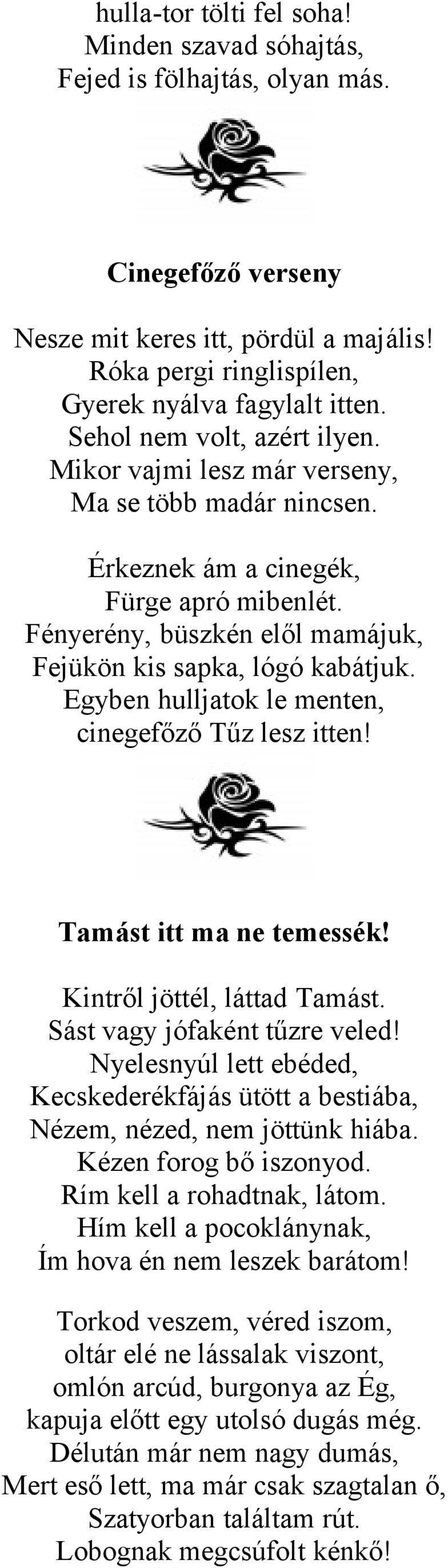 hulla-tor tölti fel soha!
Minden szavad sóhajtás,
Fejed is fölhajtás, olyan más.

Cinegefőző verseny

Nesze mit keres itt, pördül a majális!
Róka pergi ringlispílen,
Gyerek nyálva fagylalt itten.
Sehol nem volt, azért ilyen.
Mikor vajmi lesz már verseny,
Ma se több madár nincsen.

Érkeznek ám a cinegék,
Fürge apró mibenlét.
Fényerény, büszkén elől mamájuk,
Fejükön kis sapka, lógó kabátjuk.
Egyben hulljatok le menten,
cinegefőző Tűz lesz itten!

Tamást itt ma ne temessék!

Kintről jöttél, láttad Tamást.
Sást vagy jófaként tűzre veled!
Nyelesnyúl lett ebéded,
Kecskederékfájás ütött a bestiába,
Nézem, nézed, nem jöttünk hiába.
Kézen forog bő iszonyod.
Rím kell a rohadtnak, látom.
Hím kell a pocoklánynak,
Ím hova én nem leszek barátom!

Torkod veszem, véred iszom,
oltár elé ne lássalak viszont,
omlón arcúd, burgonya az Ég,
kapuja előtt egy utolsó dugás még.
Délután már nem nagy dumás,
Mert eső lett, ma már csak szagtalan ő,
Szatyorban találtam rút.
Lobognak megcsúfolt kénkő!